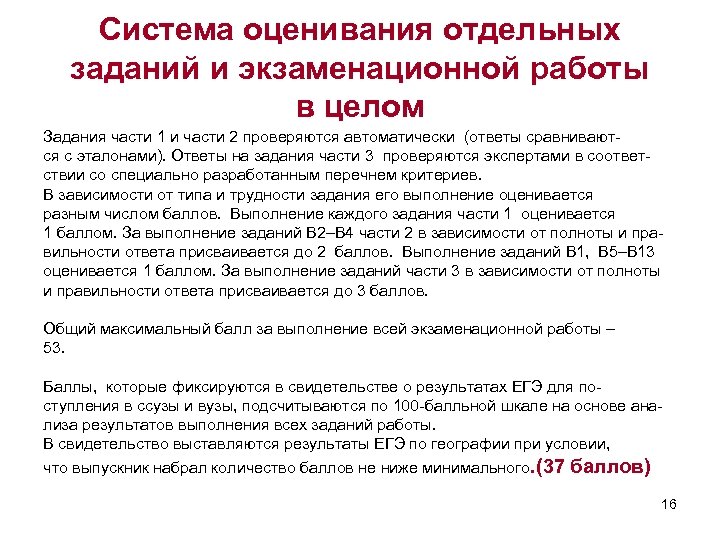 Система оценивания отдельных заданий и экзаменационной работы в целом

Задания части 1 и части 2 проверяются автоматически (ответы сравниваются с эталонами). Ответы на задания части 3 проверяются экспертами в соответствии со специально разработанным перечнем критериев.
В зависимости от типа и трудности задания его выполнение оценивается разным числом баллов. Выполнение каждого задания части 1 оценивается 1 баллом. За выполнение заданий В2–В4 части 2 в зависимости от полноты и правильности ответа присваивается до 2 баллов. Выполнение заданий В1, В5–В13 оценивается 1 баллом. За выполнение заданий части 3 в зависимости от полноты и правильности ответа присваивается до 3 баллов.

Общий максимальный балл за выполнение всей экзаменационной работы – 53.

Баллы, которые фиксируются в свидетельстве о результатах ЕГЭ для поступления в ссузы и вузы, подсчитываются по 100-балльной шкале на основе анализа результатов выполнения всех заданий работы.
В свидетельство выставляются результаты ЕГЭ по географии при условии, что выпускник набрал количество баллов не ниже минимального.(37 баллов)

16